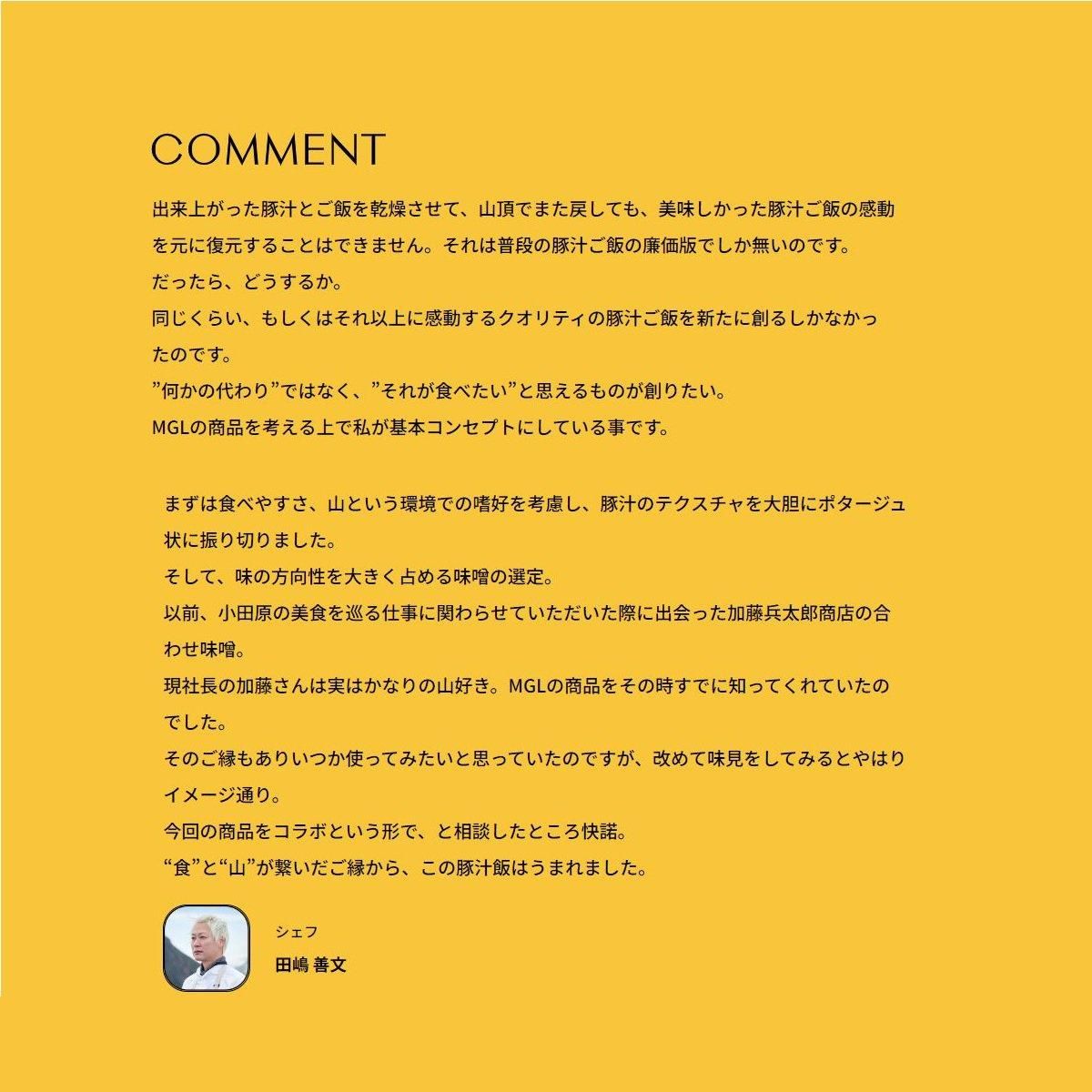 COMMENT

出来上がった豚汁とご飯を乾燥させて、山頂でまた戻しても、美味しかった豚汁ご飯の感動を元に復元することはできません。それは普段の豚汁ご飯の廉価版でしか無いのです。
だったら、どうするか。
同じくらい、もしくはそれ以上に感動するクオリティの豚汁ご飯を新たに創るしかなかったのです。
”何かの代わり”ではなく、”それが食べたい”と思えるものが創りたい。
MGLの商品を考える上で私が基本コンセプトにしている事です。

まずは食べやすさ、山という環境での嗜好を考慮し、豚汁のテクスチャを大胆にポタージュ状に振り切りました。
そして、味の方向性を大きく占める味噌の選定。
以前、小田原の美食を巡る仕事に関わらせていただいた際に出会った加藤兵太郎商店の合わせ味噌。
現社長の加藤さんは実はかなりの山好き。MGLの商品をその時すでに知ってくれていたのでした。
そのご縁もありいつか使ってみたいと思っていたのですが、改めて味見をしてみるとやはりイメージ通り。
今回の商品をコラボという形で、と相談したところ快諾。
“食”と“山”が繋いだご縁から、この豚汁飯はうまれました。

シェフ
田嶋 善文